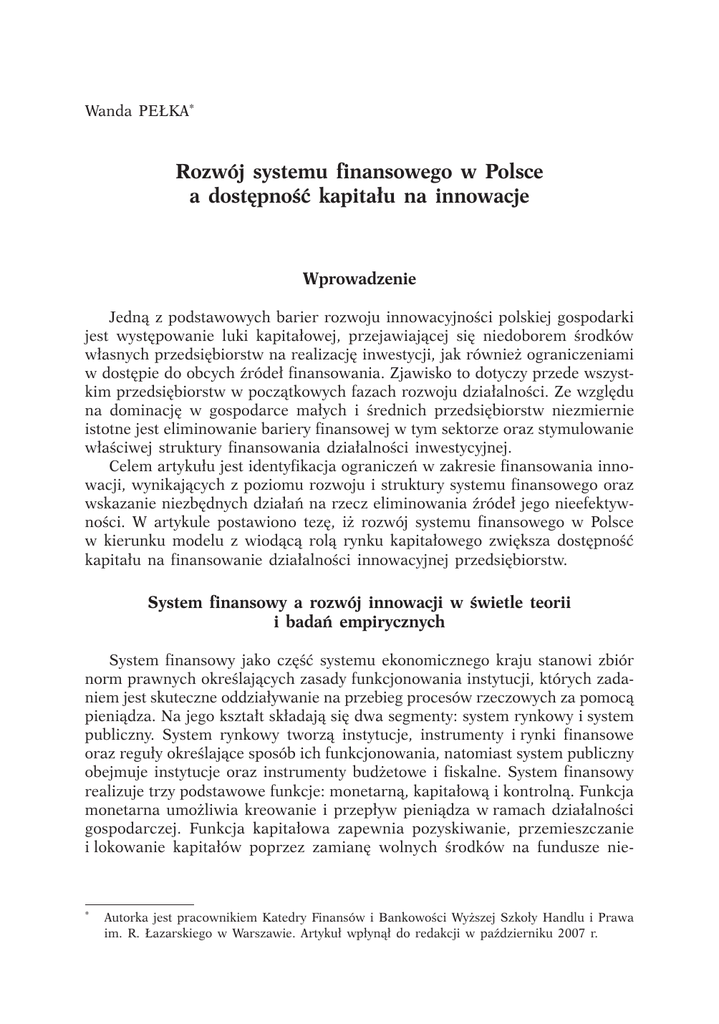 Wanda PEŁKA*

Rozwój systemu finansowego w Polsce a dostępność kapitału na innowacje

Wprowadzenie

Jedną z podstawowych barier rozwoju innowacyjności polskiej gospodarki jest występowanie luki kapitałowej, przejawiającej się niedoborem środków własnych przedsiębiorstw na realizację inwestycji, jak również ograniczeniami w dostępie do obcych źródeł finansowania. Zjawisko to dotyczy przede wszystkim przedsiębiorstw w początkowych fazach rozwoju działalności. Ze względu na dominację w gospodarce małych i średnich przedsiębiorstw niezmiernie istotne jest eliminowanie bariery finansowej w tym sektorze oraz stymulowanie właściwej struktury finansowania działalności inwestycyjnej.

Celem artykułu jest identyfikacja ograniczeń w zakresie finansowania innowacji, wynikających z poziomu rozwoju i struktury systemu finansowego oraz wskazanie niezbędnych działań na rzecz eliminowania źródeł jego nieefektywności. W artykule postawiono tezę, iż rozwój systemu finansowego w Polsce w kierunku modelu z wiodącą rolą rynku kapitałowego zwiększa dostępność kapitału na finansowanie działalności innowacyjnej przedsiębiorstw.

System finansowy a rozwój innowacji w świetle teorii i badań empirycznych

System finansowy jako część systemu ekonomicznego kraju stanowi zbiór norm prawnych określających zasady funkcjonowania instytucji, których zadaniem jest skuteczne oddziaływanie na przebieg procesów rzeczowych za pomocą pieniądza. Na jego kształt składają się dwa segmenty: system rynkowy i system publiczny. System rynkowy tworzą instytucje, instrumenty i rynki finansowe oraz reguły określające sposób ich funkcjonowania, natomiast system publiczny obejmuje instytucje oraz instrumenty budżetowe i fiskalne. System finansowy realizuje trzy podstawowe funkcje: monetarną, kapitałową i kontrolną. Funkcja monetarna umożliwia kreowanie i przepływ pieniądza w ramach działalności gospodarczej. Funkcja kapitałowa zapewnia pozyskiwanie, przemieszczanie i lokowanie kapitałów poprzez zamianę wolnych środków na fundusze nie-

* Autorka jest pracownikiem Katedry Finansów i Bankowości Wyższej Szkoły Handlu i Prawa im. R. Łazarskiego w Warszawie. Artykuł wpłynął do redakcji w październiku 2007 r.